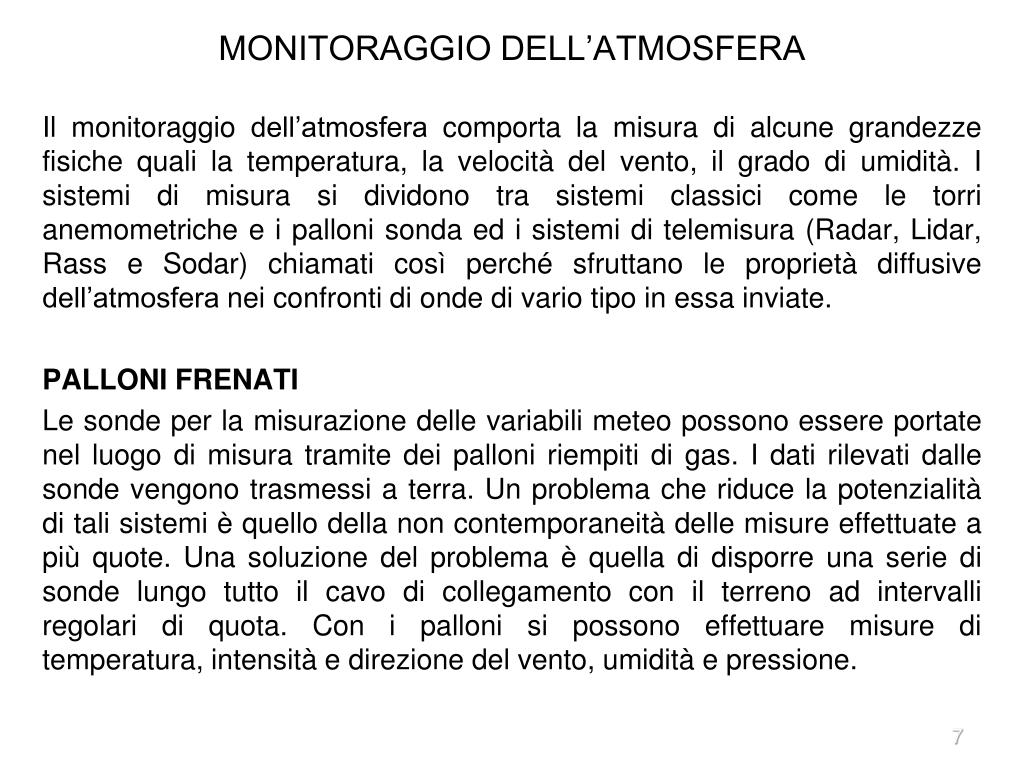 MONITORAGGIO DELL’ATMOSFERA

Il monitoraggio dell’atmosfera comporta la misura di alcune grandezze fisiche quali la temperatura, la velocità del vento, il grado di umidità. I sistemi di misura si dividono tra sistemi classici come le torri anemometriche e i palloni sonda ed i sistemi di telemisura (Radar, Lidar, Rass e Sodar) chiamati così perché sfruttano le proprietà diffusive dell’atmosfera nei confronti di onde di vario tipo in essa inviate.

PALLONI FRENATI

Le sonde per la misurazione delle variabili meteo possono essere portate nel luogo di misura tramite dei palloni riempiti di gas. I dati rilevati dalle sonde vengono trasmessi a terra. Un problema che riduce la potenzialità di tali sistemi è quello della non contemporaneità delle misure effettuate a più quote. Una soluzione del problema è quella di disporre una serie di sonde lungo tutto il cavo di collegamento con il terreno ad intervalli regolari di quota. Con i palloni si possono effettuare misure di temperatura, intensità e direzione del vento, umidità e pressione.

7